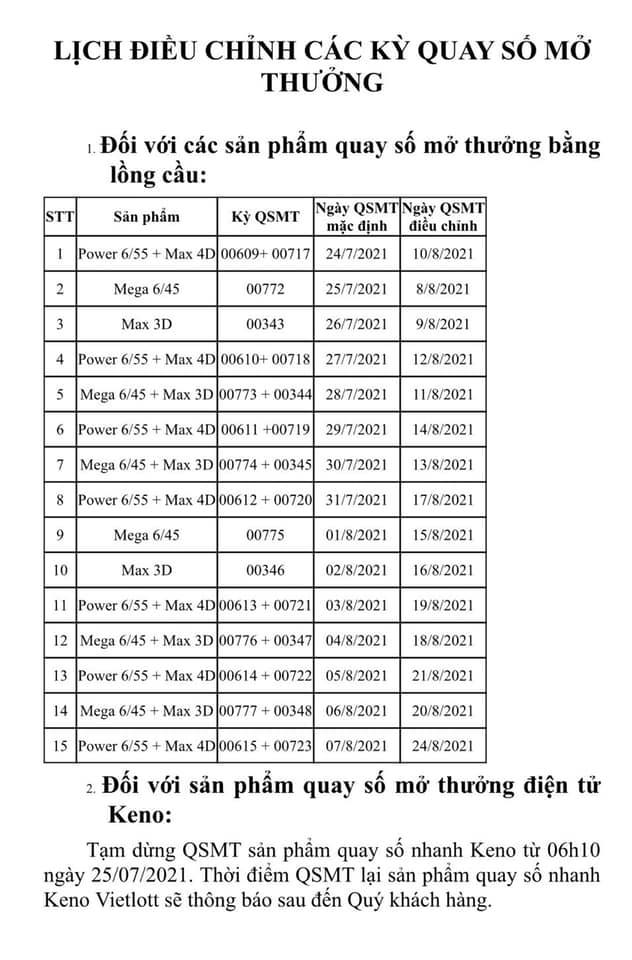 LỊCH ĐIỀU CHỈNH CÁC KỲ QUAY SỐ MỞ THƯỞNG

1. Đối với các sản phẩm quay số mở thưởng bằng lồng cầu:

| STT | Sản phẩm | Kỳ QSMT | Ngày QSMT mặc định | Ngày QSMT điều chỉnh |
|---|---|---|---|---|
| 1 | Power 6/55 + Max 4D | 00609+ 00717 | 24/7/2021 | 10/8/2021 |
| 2 | Mega 6/45 | 00772 | 25/7/2021 | 8/8/2021 |
| 3 | Max 3D | 00343 | 26/7/2021 | 9/8/2021 |
| 4 | Power 6/55 + Max 4D | 00610+ 00718 | 27/7/2021 | 12/8/2021 |
| 5 | Mega 6/45 + Max 3D | 00773 + 00344 | 28/7/2021 | 11/8/2021 |
| 6 | Power 6/55 + Max 4D | 00611 +00719 | 29/7/2021 | 14/8/2021 |
| 7 | Mega 6/45 + Max 3D | 00774 + 00345 | 30/7/2021 | 13/8/2021 |
| 8 | Power 6/55 + Max 4D | 00612 + 00720 | 31/7/2021 | 17/8/2021 |
| 9 | Mega 6/45 | 00775 | 01/8/2021 | 15/8/2021 |
| 10 | Max 3D | 00346 | 02/8/2021 | 16/8/2021 |
| 11 | Power 6/55 + Max 4D | 00613 + 00721 | 03/8/2021 | 19/8/2021 |
| 12 | Mega 6/45 + Max 3D | 00776 + 00347 | 04/8/2021 | 18/8/2021 |
| 13 | Power 6/55 + Max 4D | 00614 + 00722 | 05/8/2021 | 21/8/2021 |
| 14 | Mega 6/45 + Max 3D | 00777 + 00348 | 06/8/2021 | 20/8/2021 |
| 15 | Power 6/55 + Max 4D | 00615 + 00723 | 07/8/2021 | 24/8/2021 |

2. Đối với sản phẩm quay số mở thưởng điện tử Keno:

Tạm dừng QSMT sản phẩm quay số nhanh Keno từ 06h10 ngày 25/07/2021. Thời điểm QSMT lại sản phẩm quay số nhanh Keno Vietlott sẽ thông báo sau đến Quý khách hàng.